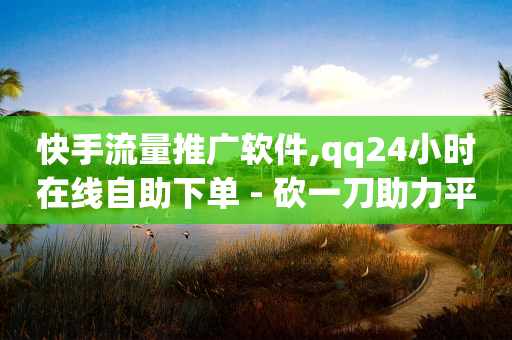 快手流量推广软件,qq24小时在线自助下单 - 砍一刀助力平